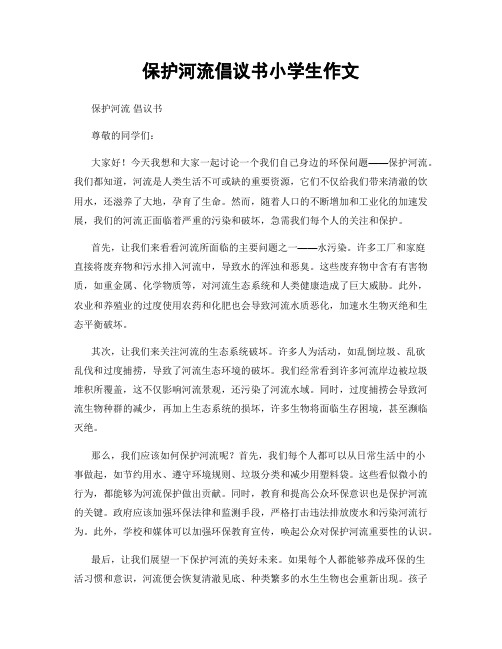 保护河流倡议书小学生作文

保护河流 倡议书

尊敬的同学们：

大家好！今天我想和大家一起讨论一个我们自己身边的环保问题——保护河流。我们都知道，河流是人类生活不可或缺的重要资源，它们不仅给我们带来清澈的饮用水，还滋养了大地，孕育了生命。然而，随着人口的不断增加和工业化的加速发展，我们的河流正面临着严重的污染和破坏，急需我们每个人的关注和保护。

首先，让我们来看看河流所面临的主要问题之一——水污染。许多工厂和家庭直接将废弃物和污水排入河流中，导致水的浑浊和恶臭。这些废弃物中含有有害物质，如重金属、化学物质等，对河流生态系统和人类健康造成了巨大威胁。此外，农业和养殖业的过度使用农药和化肥也会导致河流水质恶化，加速水生物灭绝和生态平衡破坏。

其次，让我们来关注河流的生态系统破坏。许多人为活动，如乱倒垃圾、乱砍乱伐和过度捕捞，导致了河流生态环境的破坏。我们经常看到许多河流岸边被垃圾堆积所覆盖，这不仅影响河流景观，还污染了河流水域。同时，过度捕捞会导致河流生物种群的减少，再加上生态系统的损坏，许多生物将面临生存困境，甚至濒临灭绝。

那么，我们应该如何保护河流呢？首先，我们每个人都可以从日常生活中的小事做起，如节约用水、遵守环境规则、垃圾分类和减少用塑料袋。这些看似微小的行为，都能够为河流保护做出贡献。同时，教育和提高公众环保意识也是保护河流的关键。政府应该加强环保法律和监测手段，严格打击违法排放废水和污染河流行为。此外，学校和媒体可以加强环保教育宣传，唤起公众对保护河流重要性的认识。

最后，让我们展望一下保护河流的美好未来。如果每个人都能够养成环保的生活习惯和意识，河流便会恢复清澈见底、种类繁多的水生生物也会重新出现。孩子